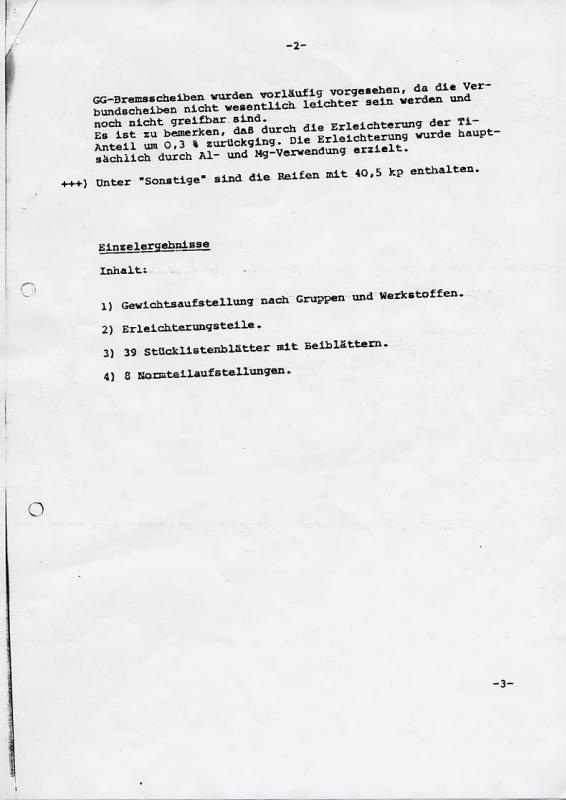 -2-

GG-Bremsscheiben wurden vorläufig vorgesehen, da die Verbundscheiben nicht wesentlich leichter sein werden und noch nicht greifbar sind.
Es ist zu bemerken, daß durch die Erleichterung der Ti-Anteil um 0,3 % zurückging. Die Erleichterung wurde hauptsächlich durch Al- und Mg-Verwendung erzielt.

+++) Unter "Sonstige" sind die Reifen mit 40,5 kp enthalten.

Einzelergebnisse

Inhalt:

1) Gewichtsaufstellung nach Gruppen und Werkstoffen.

2) Erleichterungsteile.

3) 39 Stücklistenblätter mit Beiblättern.

4) 8 Normteilaufstellungen.

-3-